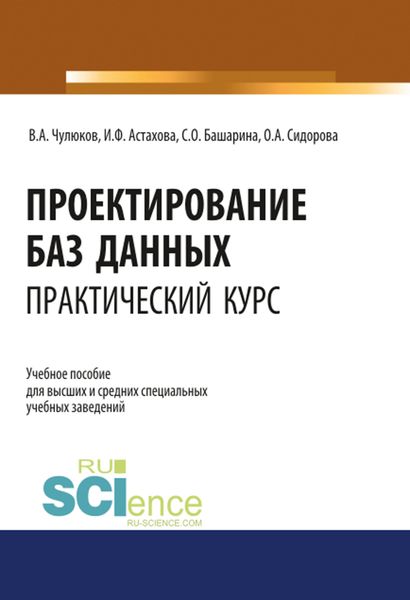 В.А. Чулюков, И.Ф. Астахова, С.О. Башарина, О.А. Сидорова

ПРОЕКТИРОВАНИЕ БАЗ ДАННЫХ
ПРАКТИЧЕСКИЙ КУРС

Учебное пособие
для высших и средних специальных учебных заведений

RU SCIence
RU-SCIENCE.COM